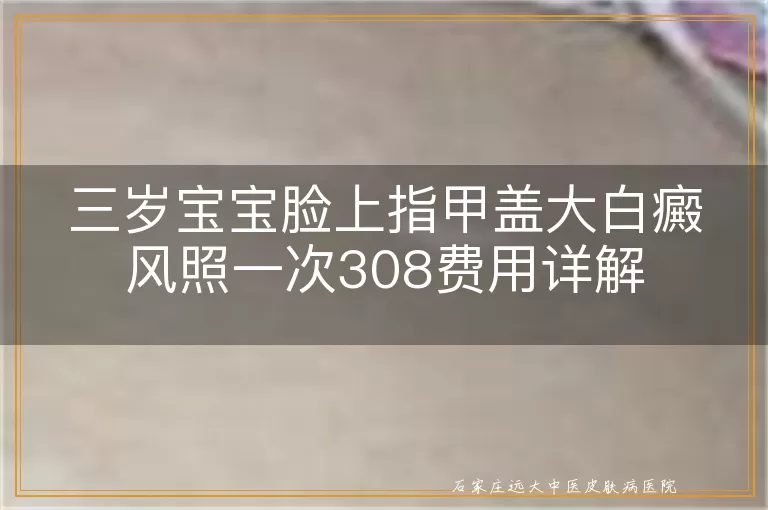 三岁宝宝脸上指甲盖大白癜风照一次308费用详解

石家庄远大中医皮肤病医院